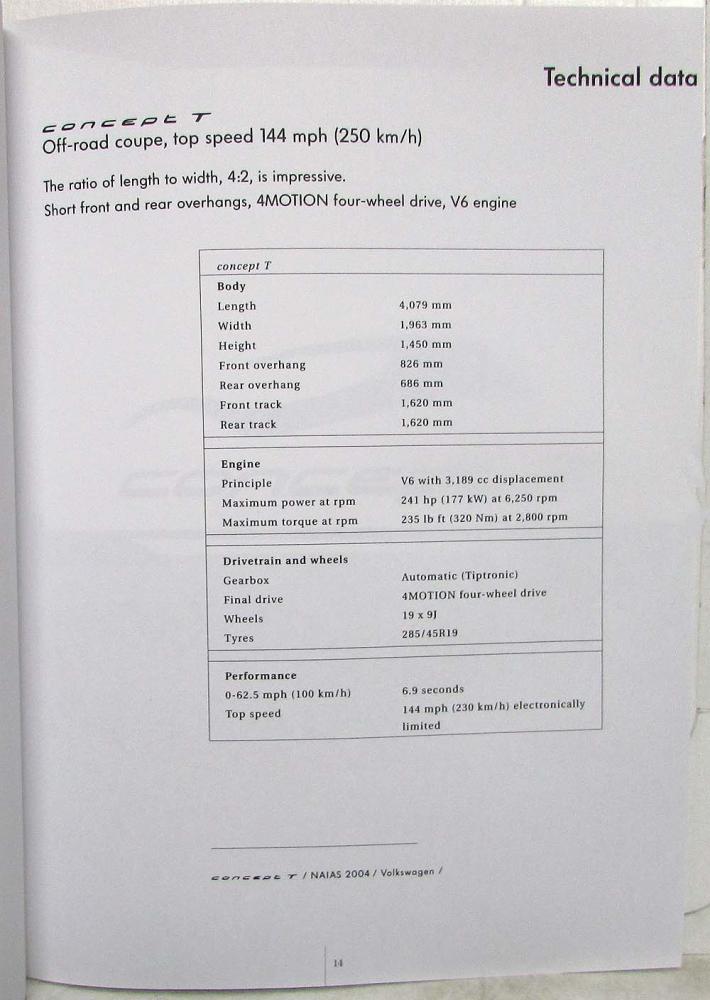 Technical data

concept T
Off-road coupe, top speed 144 mph (250 km/h)

The ratio of length to width, 4:2, is impressive.
Short front and rear overhangs, 4MOTION four-wheel drive, V6 engine

| concept T | |
|---|---|
| **Body** | |
| Length | 4,079 mm |
| Width | 1,963 mm |
| Height | 1,450 mm |
| Front overhang | 826 mm |
| Rear overhang | 686 mm |
| Front track | 1,620 mm |
| Rear track | 1,620 mm |
| **Engine** | |
| Principle | V6 with 3,189 cc displacement |
| Maximum power at rpm | 241 hp (177 kW) at 6,250 rpm |
| Maximum torque at rpm | 235 lb ft (320 Nm) at 2,800 rpm |
| **Drivetrain and wheels** | |
| Gearbox | Automatic (Tiptronic) |
| Final drive | 4MOTION four-wheel drive |
| Wheels | 19 x 9J |
| Tyres | 285/45R19 |
| **Performance** | |
| 0-62.5 mph (100 km/h) | 6.9 seconds |
| Top speed | 144 mph (230 km/h) electronically limited |

concept T / NAIAS 2004 / Volkswagen /

14